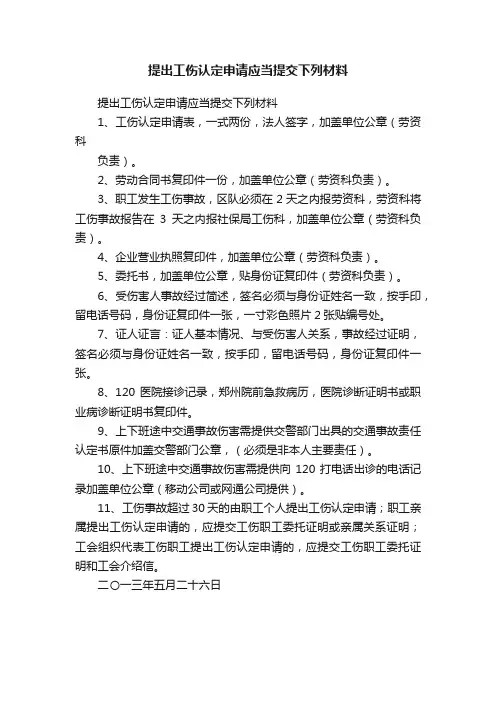 提出工伤认定申请应当提交下列材料

提出工伤认定申请应当提交下列材料

1、工伤认定申请表，一式两份，法人签字，加盖单位公章（劳资科

负责）。

2、劳动合同书复印件一份，加盖单位公章（劳资科负责）。

3、职工发生工伤事故，区队必须在 2 天之内报劳资科，劳资科将工伤事故报告在 3 天之内报社保局工伤科，加盖单位公章（劳资科负责）。

4、企业营业执照复印件，加盖单位公章（劳资科负责）。

5、委托书，加盖单位公章，贴身份证复印件（劳资科负责）。

6、受伤害人事故经过简述，签名必须与身份证姓名一致，按手印，留电话号码，身份证复印件一张，一寸彩色照片 2 张贴编号处。

7、证人证言：证人基本情况、与受伤害人关系，事故经过证明，签名必须与身份证姓名一致，按手印，留电话号码，身份证复印件一张。

8、120 医院接诊记录，郑州院前急救病历，医院诊断证明书或职业病诊断证明书复印件。

9、上下班途中交通事故伤害需提供交警部门出具的交通事故责任认定书原件加盖交警部门公章，（必须是非本人主要责任）。

10、上下班途中交通事故伤害需提供向 120 打电话出诊的电话记录加盖单位公章（移动公司或网通公司提供）。

11、工伤事故超过 30 天的由职工个人提出工伤认定申请；职工亲属提出工伤认定申请的，应提交工伤职工委托证明或亲属关系证明；工会组织代表工伤职工提出工伤认定申请的，应提交工伤职工委托证明和工会介绍信。

二〇一三年五月二十六日